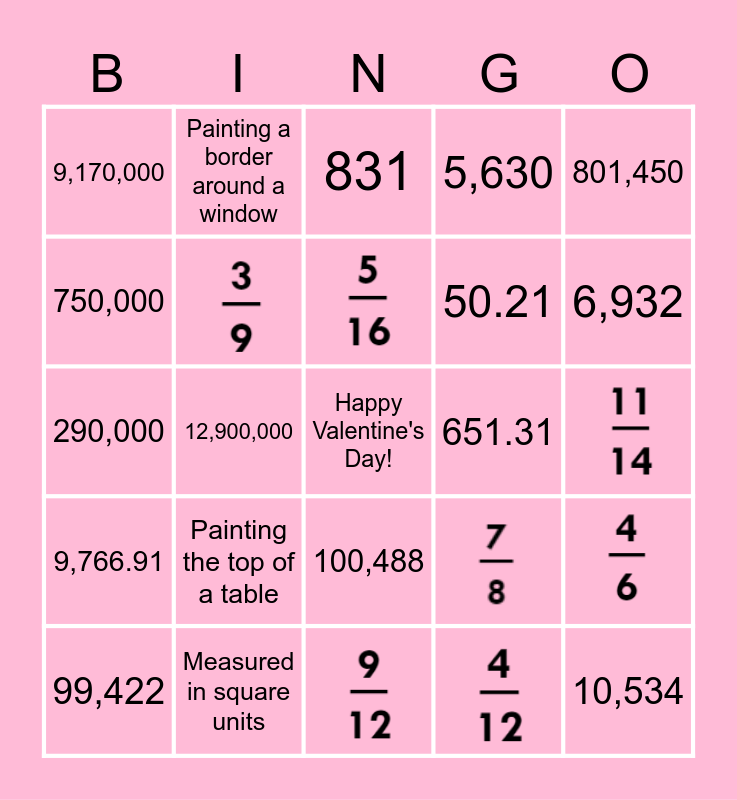 | B | I | N | G | O |
|---|---|---|---|---|
| 9,170,000 | Painting a border around a window | 831 | 5,630 | 801,450 |
| 750,000 | $\frac{3}{9}$ | $\frac{5}{16}$ | 50.21 | 6,932 |
| 290,000 | 12,900,000 | Happy Valentine's Day! | 651.31 | $\frac{11}{14}$ |
| 9,766.91 | Painting the top of a table | 100,488 | $\frac{7}{8}$ | $\frac{4}{6}$ |
| 99,422 | Measured in square units | $\frac{9}{12}$ | $\frac{4}{12}$ | 10,534 |